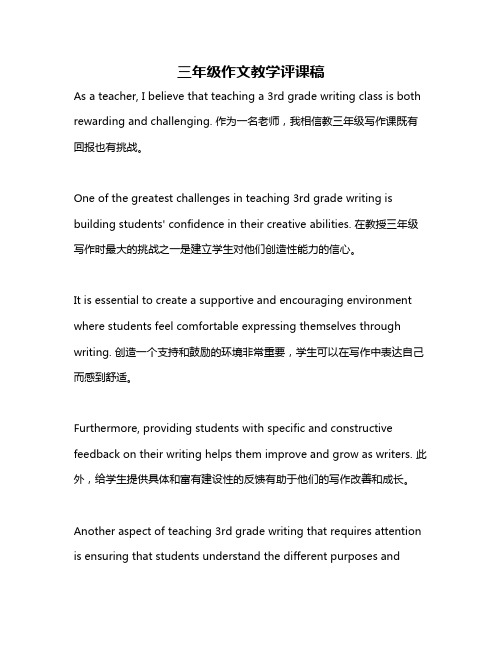 三年级作文教学评课稿

As a teacher, I believe that teaching a 3rd grade writing class is both rewarding and challenging. 作为一名老师，我相信教三年级写作课既有回报也有挑战。

One of the greatest challenges in teaching 3rd grade writing is building students' confidence in their creative abilities. 在教授三年级写作时最大的挑战之一是建立学生对他们创造性能力的信心。

It is essential to create a supportive and encouraging environment where students feel comfortable expressing themselves through writing. 创造一个支持和鼓励的环境非常重要，学生可以在写作中表达自己而感到舒适。

Furthermore, providing students with specific and constructive feedback on their writing helps them improve and grow as writers. 此外，给学生提供具体和富有建设性的反馈有助于他们的写作改善和成长。

Another aspect of teaching 3rd grade writing that requires attention is ensuring that students understand the different purposes and